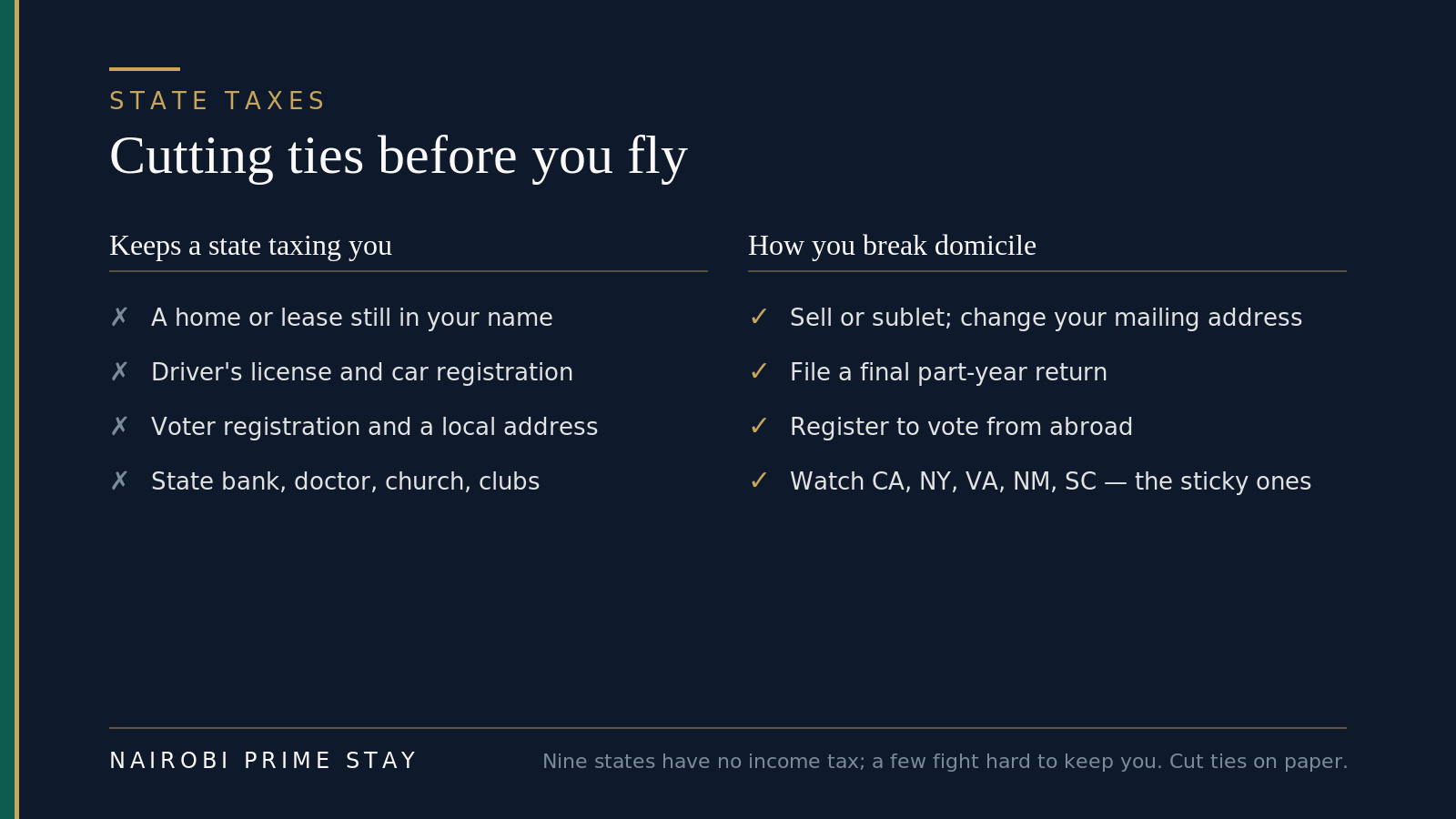 STATE TAXES

Cutting ties before you fly

Keeps a state taxing you

✗ A home or lease still in your name

✗ Driver's license and car registration

✗ Voter registration and a local address

✗ State bank, doctor, church, clubs

How you break domicile

✓ Sell or sublet; change your mailing address

✓ File a final part-year return

✓ Register to vote from abroad

✓ Watch CA, NY, VA, NM, SC — the sticky ones

NAIROBI PRIME STAY

Nine states have no income tax; a few fight hard to keep you. Cut ties on paper.